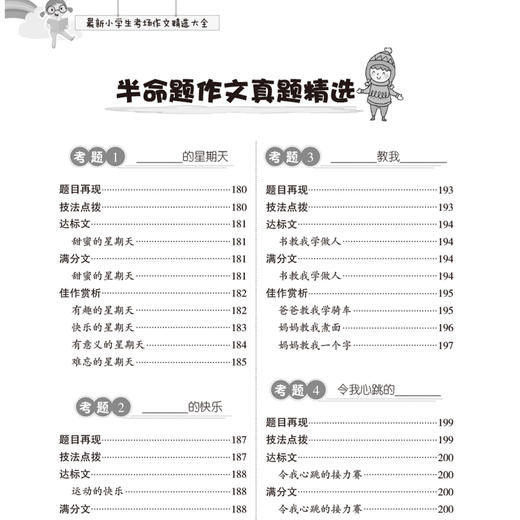 最新小学生考场作文精选大全

半命题作文真题精选

考题 1 ______的星期天

题目再现……180
技法点拨……180
达标文……181
甜蜜的星期天……181
满分文……181
甜蜜的星期天……181
佳作赏析……182
有趣的星期天……182
快乐的星期天……183
有意义的星期天……184
难忘的星期天……185

考题 2 ______的快乐

题目再现……187
技法点拨……187
达标文……188
运动的快乐……188
满分文……188

考题 3 ______教我______

题目再现……193
技法点拨……193
达标文……194
书教我学做人……194
满分文……194
书教我学做人……194
佳作赏析……195
爸爸教我学骑车……195
妈妈教我煮面……196
妈妈教我一个字……197

考题 4 令我心跳的______

题目再现……199
技法点拨……199
达标文……200
令我心跳的接力赛……200
满分文……200
令我心跳的接力赛……200